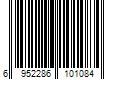 6 952286 101084